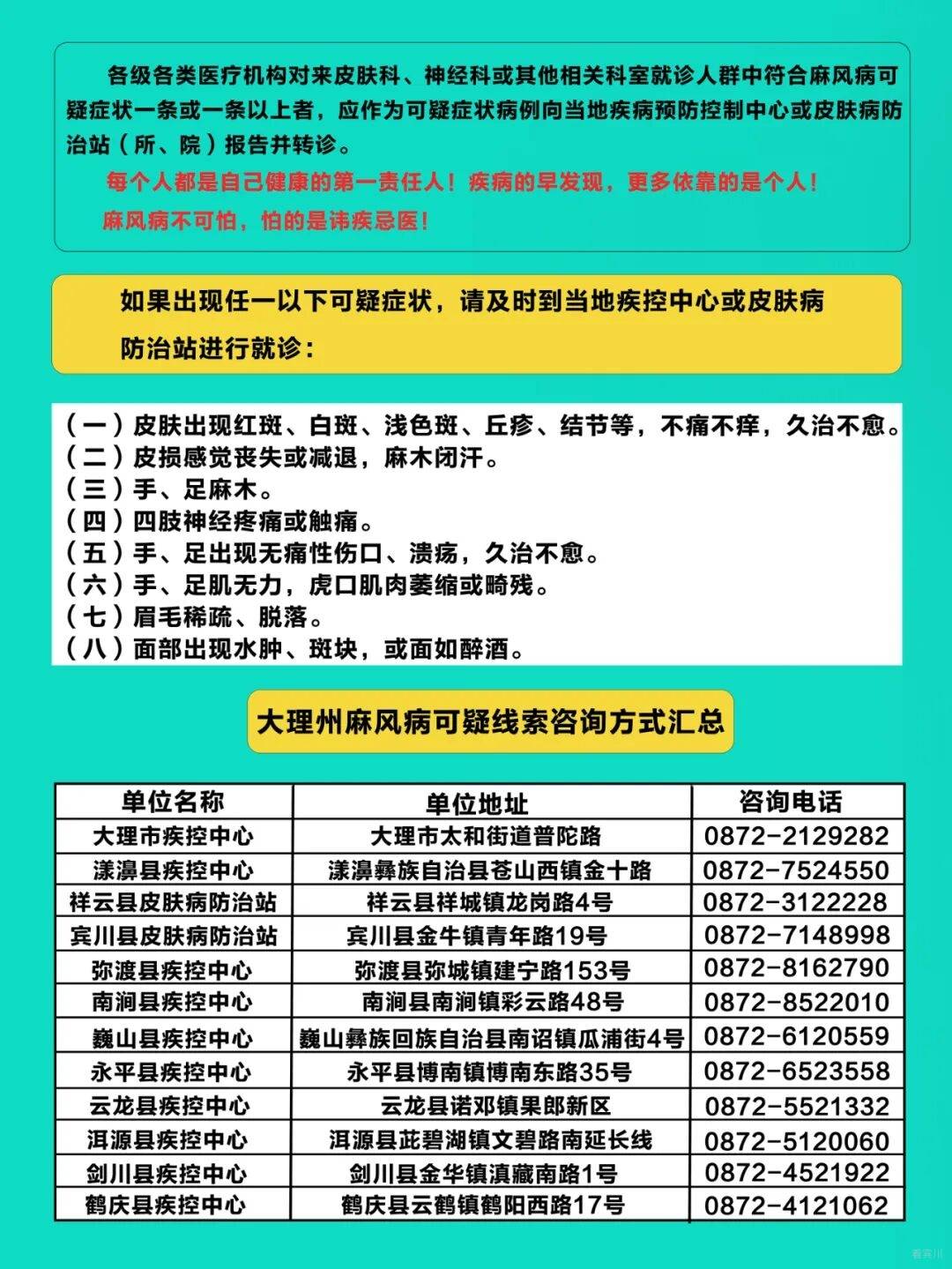 各级各类医疗机构对来皮肤科、神经科或其他相关科室就诊人群中符合麻风病可疑症状一条或一条以上者，应作为可疑症状病例向当地疾病预防控制中心或皮肤病防治站（所、院）报告并转诊。

每个人都是自己健康的第一责任人！疾病的早发现，更多依靠的是个人！

麻风病不可怕，怕的是讳疾忌医！

如果出现任一以下可疑症状，请及时到当地疾控中心或皮肤病防治站进行就诊：

（一）皮肤出现红斑、白斑、浅色斑、丘疹、结节等，不痛不痒，久治不愈。
（二）皮损感觉丧失或减退，麻木闭汗。
（三）手、足麻木。
（四）四肢神经疼痛或触痛。
（五）手、足出现无痛性伤口、溃疡，久治不愈。
（六）手、足肌无力，虎口肌肉萎缩或畸残。
（七）眉毛稀疏、脱落。
（八）面部出现水肿、斑块，或面如醉酒。

大理州麻风病可疑线索咨询方式汇总

| 单位名称 | 单位地址 | 咨询电话 |
|---|---|---|
| 大理市疾控中心 | 大理市太和街道普陀路 | 0872-2129282 |
| 漾濞县疾控中心 | 漾濞彝族自治县苍山西镇金十路 | 0872-7524550 |
| 祥云县皮肤病防治站 | 祥云县祥城镇龙岗路4号 | 0872-3122228 |
| 宾川县皮肤病防治站 | 宾川县金牛镇青年路19号 | 0872-7148998 |
| 弥渡县疾控中心 | 弥渡县弥城镇建宁路153号 | 0872-8162790 |
| 南涧县疾控中心 | 南涧县南涧镇彩云路48号 | 0872-8522010 |
| 巍山县疾控中心 | 巍山彝族回族自治县南诏镇瓜浦街4号 | 0872-6120559 |
| 永平县疾控中心 | 永平县博南镇博南东路35号 | 0872-6523558 |
| 云龙县疾控中心 | 云龙县诺邓镇果郎新区 | 0872-5521332 |
| 洱源县疾控中心 | 洱源县茈碧湖镇文碧路南延长线 | 0872-5120060 |
| 剑川县疾控中心 | 剑川县金华镇滇藏南路1号 | 0872-4521922 |
| 鹤庆县疾控中心 | 鹤庆县云鹤镇鹤阳西路17号 | 0872-4121062 |

看宾川